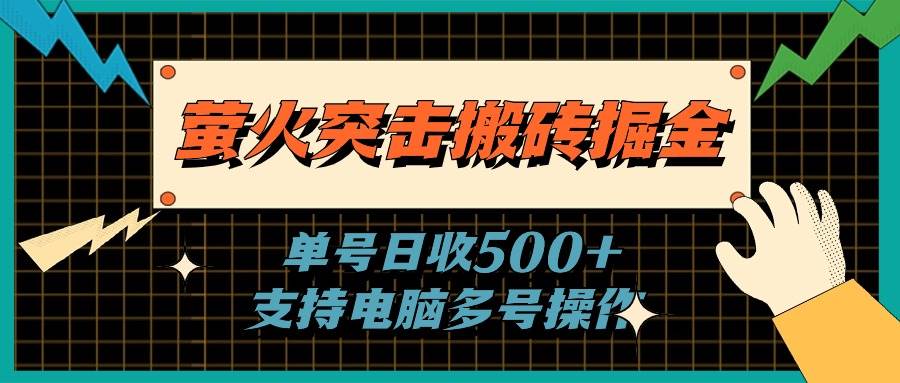 萤火突击搬砖掘金

单号日收500+
支持电脑多号操作